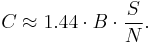 $C \approx 1.44 \cdot B \cdot \frac{S}{N}.$